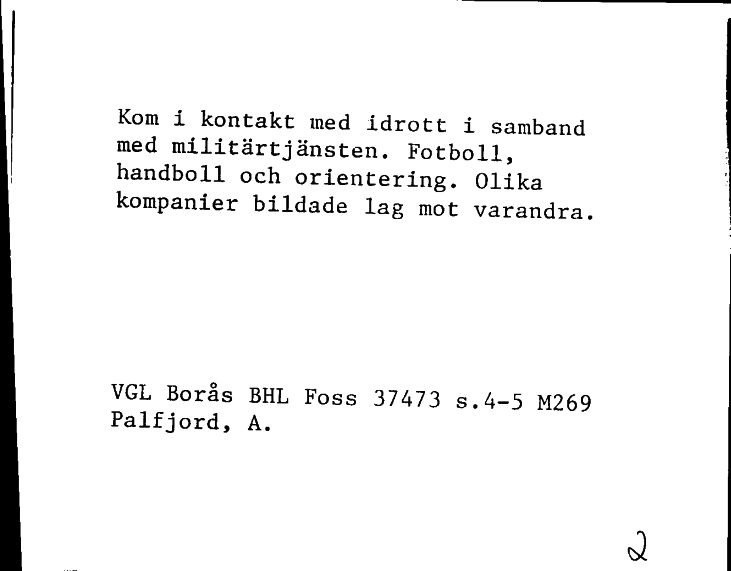 Kom i kontakt med idrott i samband med militärtjänsten. Fotboll, handboll och orientering. Olika kompanier bildade lag mot varandra.

VGL Borås BHL Foss 37473 s.4-5 M269
Palfjord, A.

2